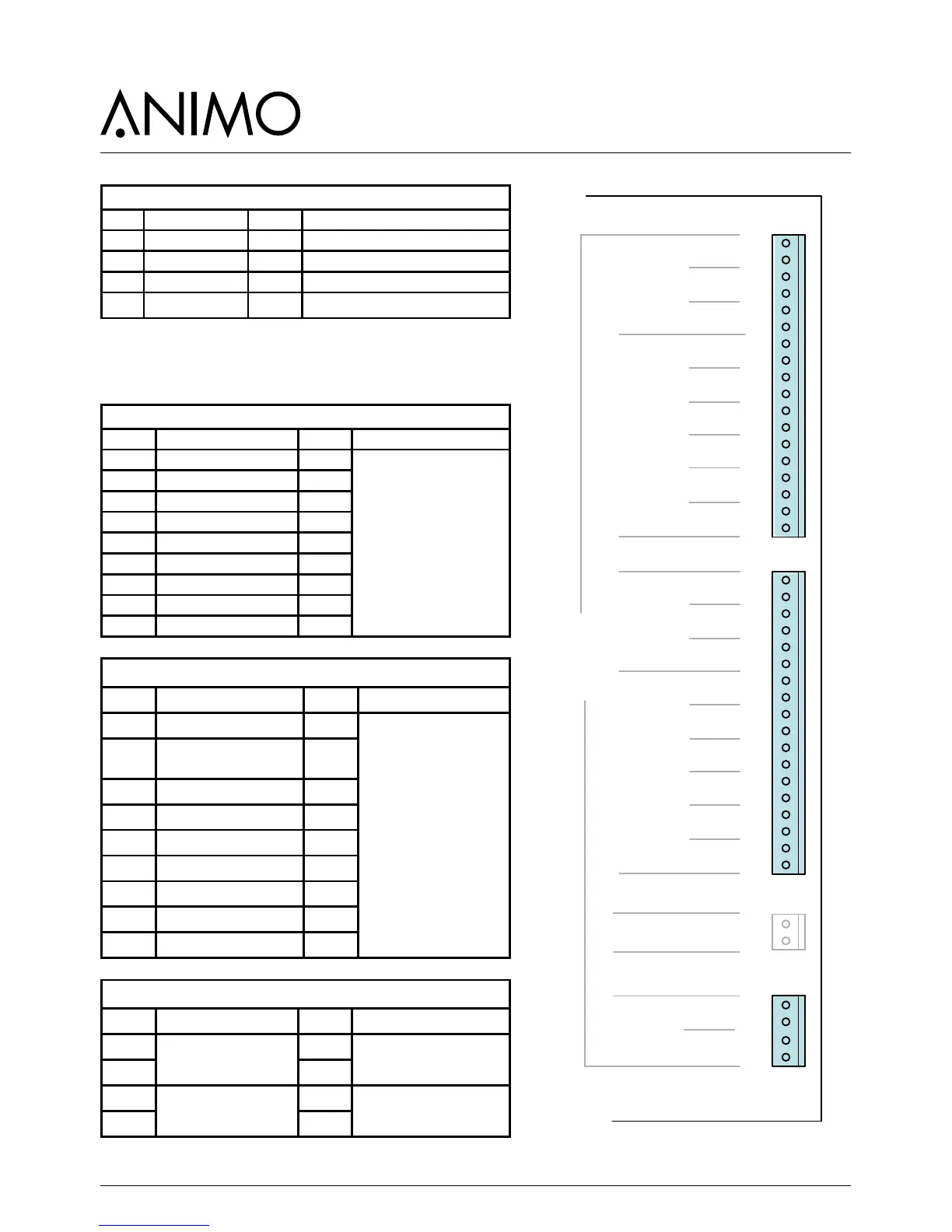 ANIMO